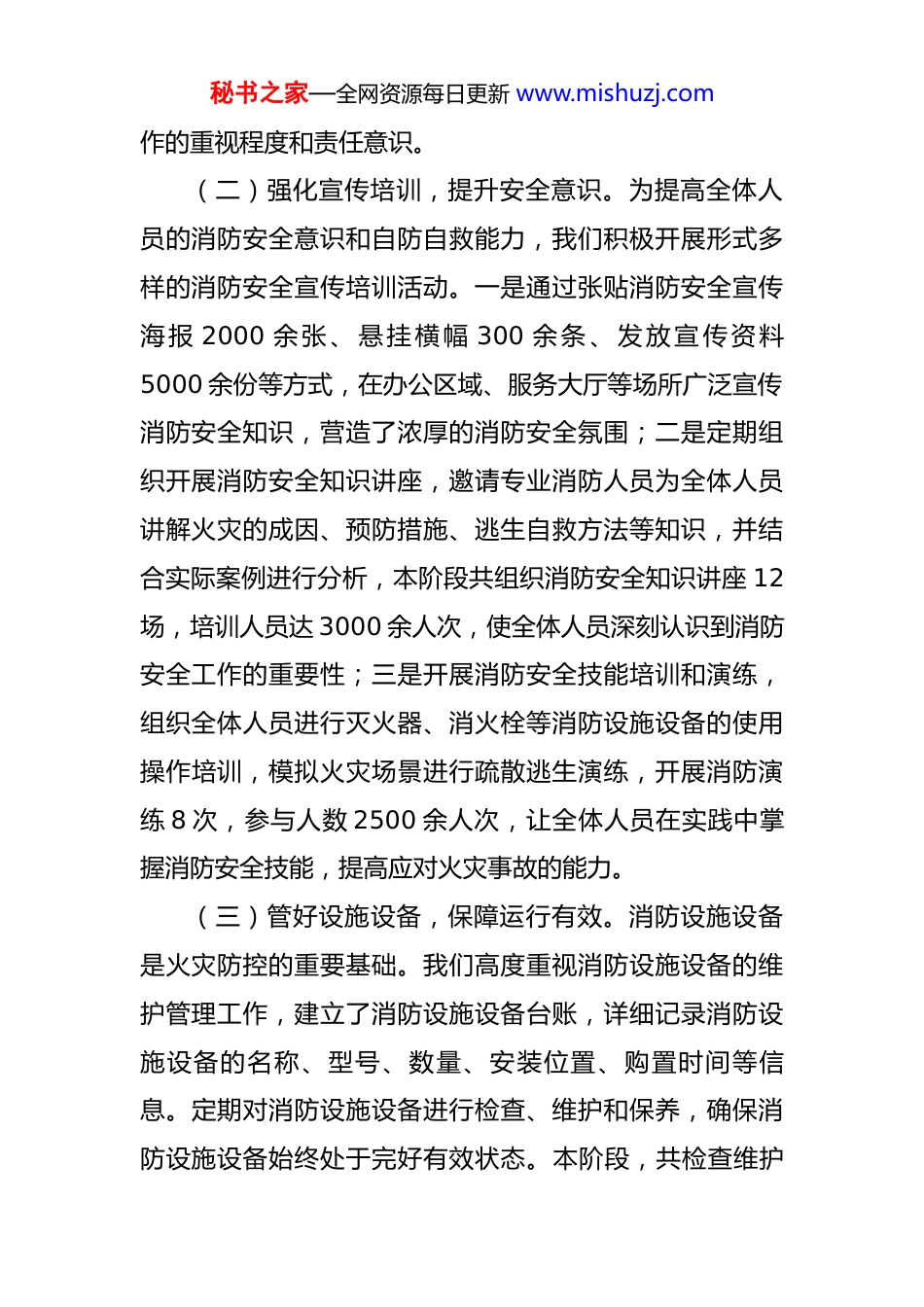 秘书之家—全网资源每日更新 www.mishuzj.com

作的重视程度和责任意识。

（二）强化宣传培训，提升安全意识。为提高全体人员的消防安全意识和自防自救能力，我们积极开展形式多样的消防安全宣传培训活动。一是通过张贴消防安全宣传海报 2000 余张、悬挂横幅 300 余条、发放宣传资料 5000 余份等方式，在办公区域、服务大厅等场所广泛宣传消防安全知识，营造了浓厚的消防安全氛围；二是定期组织开展消防安全知识讲座，邀请专业消防人员为全体人员讲解火灾的成因、预防措施、逃生自救方法等知识，并结合实际案例进行分析，本阶段共组织消防安全知识讲座 12 场，培训人员达 3000 余人次，使全体人员深刻认识到消防安全工作的重要性；三是开展消防安全技能培训和演练，组织全体人员进行灭火器、消火栓等消防设施设备的使用操作培训，模拟火灾场景进行疏散逃生演练，开展消防演练 8 次，参与人数 2500 余人次，让全体人员在实践中掌握消防安全技能，提高应对火灾事故的能力。

（三）管好设施设备，保障运行有效。消防设施设备是火灾防控的重要基础。我们高度重视消防设施设备的维护管理工作，建立了消防设施设备台账，详细记录消防设施设备的名称、型号、数量、安装位置、购置时间等信息。定期对消防设施设备进行检查、维护和保养，确保消防设施设备始终处于完好有效状态。本阶段，共检查维护